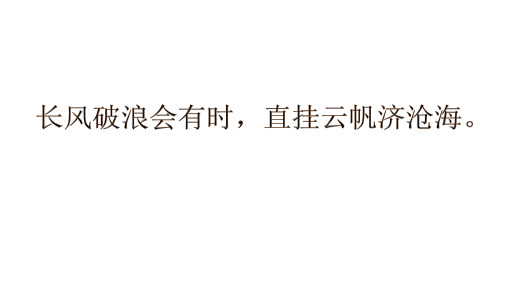 长风破浪会有时，直挂云帆济沧海。